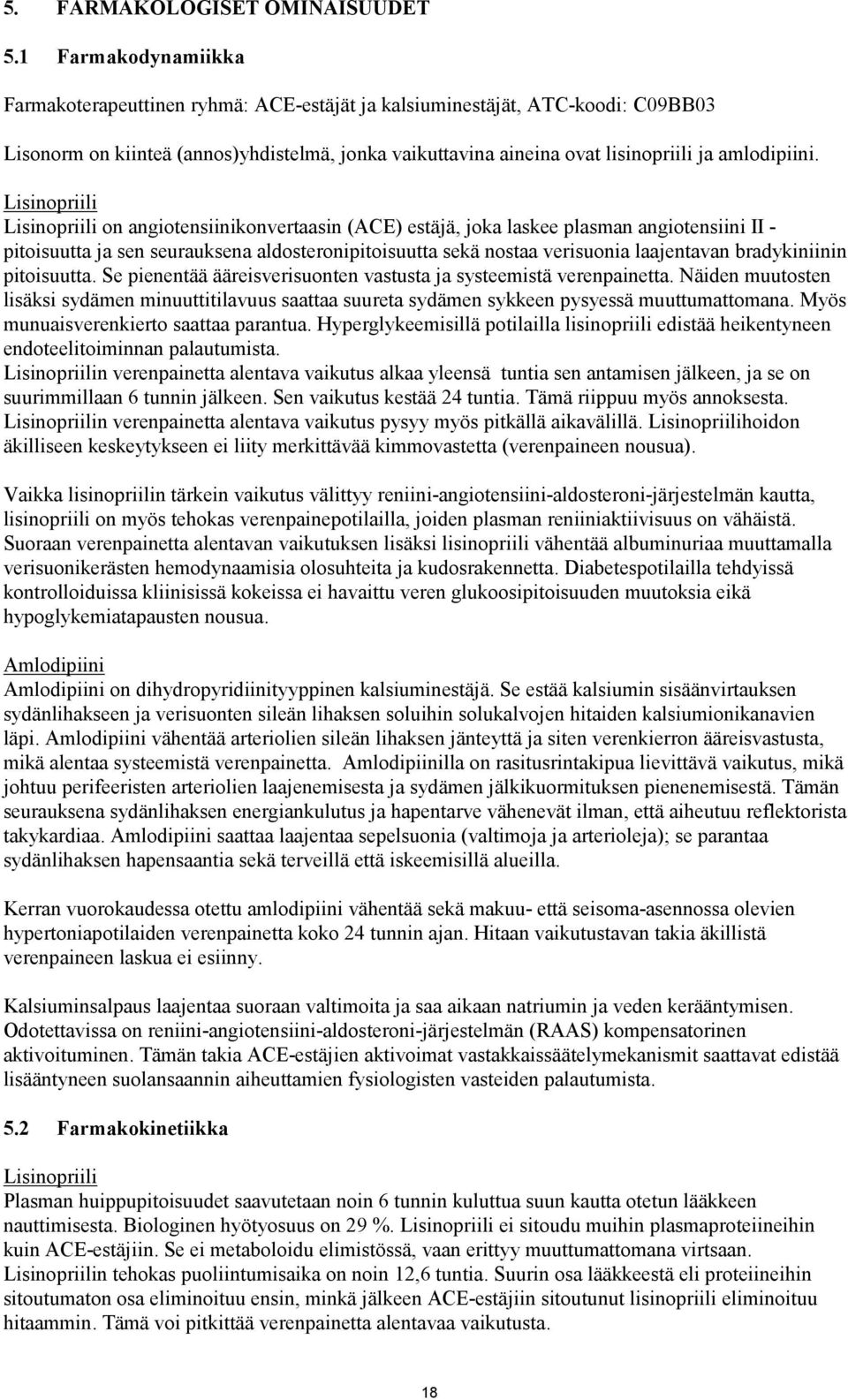 5. FARMAKOLOGISET OMINAISUUDET

5.1 Farmakodynamiikka

Farmakoterapeuttinen ryhmä: ACE-estäjät ja kalsiuminestäjät, ATC-koodi: C09BB03

Lisonorm on kiinteä (annos)yhdistelmä, jonka vaikuttavina aineina ovat lisinopriili ja amlodipiini.

Lisinopriili
Lisinopriili on angiotensiinikonvertaasin (ACE) estäjä, joka laskee plasman angiotensiini II -pitoisuutta ja sen seurauksena aldosteronipitoisuutta sekä nostaa verisuonia laajentavan bradykiniinin pitoisuutta. Se pienentää ääreisverisuonten vastusta ja systeemistä verenpainetta. Näiden muutosten lisäksi sydämen minuuttitilavuus saattaa suureta sydämen sykkeen pysyessä muuttumattomana. Myös munuaisverenkierto saattaa parantua. Hyperglykeemisillä potilailla lisinopriili edistää heikentyneen endoteelitoiminnan palautumista.
Lisinopriilin verenpainetta alentava vaikutus alkaa yleensä tuntia sen antamisen jälkeen, ja se on suurimmillaan 6 tunnin jälkeen. Sen vaikutus kestää 24 tuntia. Tämä riippuu myös annoksesta. Lisinopriilin verenpainetta alentava vaikutus pysyy myös pitkällä aikavälillä. Lisinopriilihoidon äkilliseen keskeytykseen ei liity merkittävää kimmovastetta (verenpaineen nousua).

Vaikka lisinopriilin tärkein vaikutus välittyy reniini-angiotensiini-aldosteroni-järjestelmän kautta, lisinopriili on myös tehokas verenpainepotilailla, joiden plasman reniiniaktiivisuus on vähäistä. Suoraan verenpainetta alentavan vaikutuksen lisäksi lisinopriili vähentää albuminuriaa muuttamalla verisuonikerästen hemodynaamisia olosuhteita ja kudosrakennetta. Diabetespotilailla tehdyissä kontrolloiduissa kliinisissä kokeissa ei havaittu veren glukoosipitoisuuden muutoksia eikä hypoglykemiatapausten nousua.

Amlodipiini
Amlodipiini on dihydropyridiinityyppinen kalsiuminestäjä. Se estää kalsiumin sisäänvirtauksen sydänlihakseen ja verisuonten sileän lihaksen soluihin solukalvojen hitaiden kalsiumionikanavien läpi. Amlodipiini vähentää arteriolien sileän lihaksen jänteyttä ja siten verenkierron ääreisvastusta, mikä alentaa systeemistä verenpainetta. Amlodipiinilla on rasitusrintakipua lievittävä vaikutus, mikä johtuu perifeeristen arteriolien laajenemisesta ja sydämen jälkikuormituksen pienenemisestä. Tämän seurauksena sydänlihaksen energiankulutus ja hapentarve vähenevät ilman, että aiheutuu reflektorista takykardiaa. Amlodipiini saattaa laajentaa sepelsuonia (valtimoja ja arterioleja); se parantaa sydänlihaksen hapensaantia sekä terveillä että iskeemisillä alueilla.

Kerran vuorokaudessa otettu amlodipiini vähentää sekä makuu- että seisoma-asennossa olevien hypertoniapotilaiden verenpainetta koko 24 tunnin ajan. Hitaan vaikutustavan takia äkillistä verenpaineen laskua ei esiinny.

Kalsiuminsalpaus laajentaa suoraan valtimoita ja saa aikaan natriumin ja veden kerääntymisen. Odotettavissa on reniini-angiotensiini-aldosteroni-järjestelmän (RAAS) kompensatorinen aktivoituminen. Tämän takia ACE-estäjien aktivoimat vastakkaissäätelymekanismit saattavat edistää lisääntyneen suolansaannin aiheuttamien fysiologisten vasteiden palautumista.

5.2 Farmakokinetiikka

Lisinopriili
Plasman huippupitoisuudet saavutetaan noin 6 tunnin kuluttua suun kautta otetun lääkkeen nauttimisesta. Biologinen hyötyosuus on 29 %. Lisinopriili ei sitoudu muihin plasmaproteiineihin kuin ACE-estäjiin. Se ei metaboloidu elimistössä, vaan erittyy muuttumattomana virtsaan. Lisinopriilin tehokas puoliintumisaika on noin 12,6 tuntia. Suurin osa lääkkeestä eli proteiineihin sitoutumaton osa eliminoituu ensin, minkä jälkeen ACE-estäjiin sitoutunut lisinopriili eliminoituu hitaammin. Tämä voi pitkittää verenpainetta alentavaa vaikutusta.

18